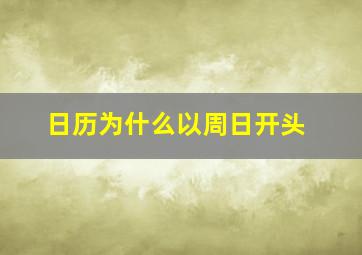 日历为什么以周日开头